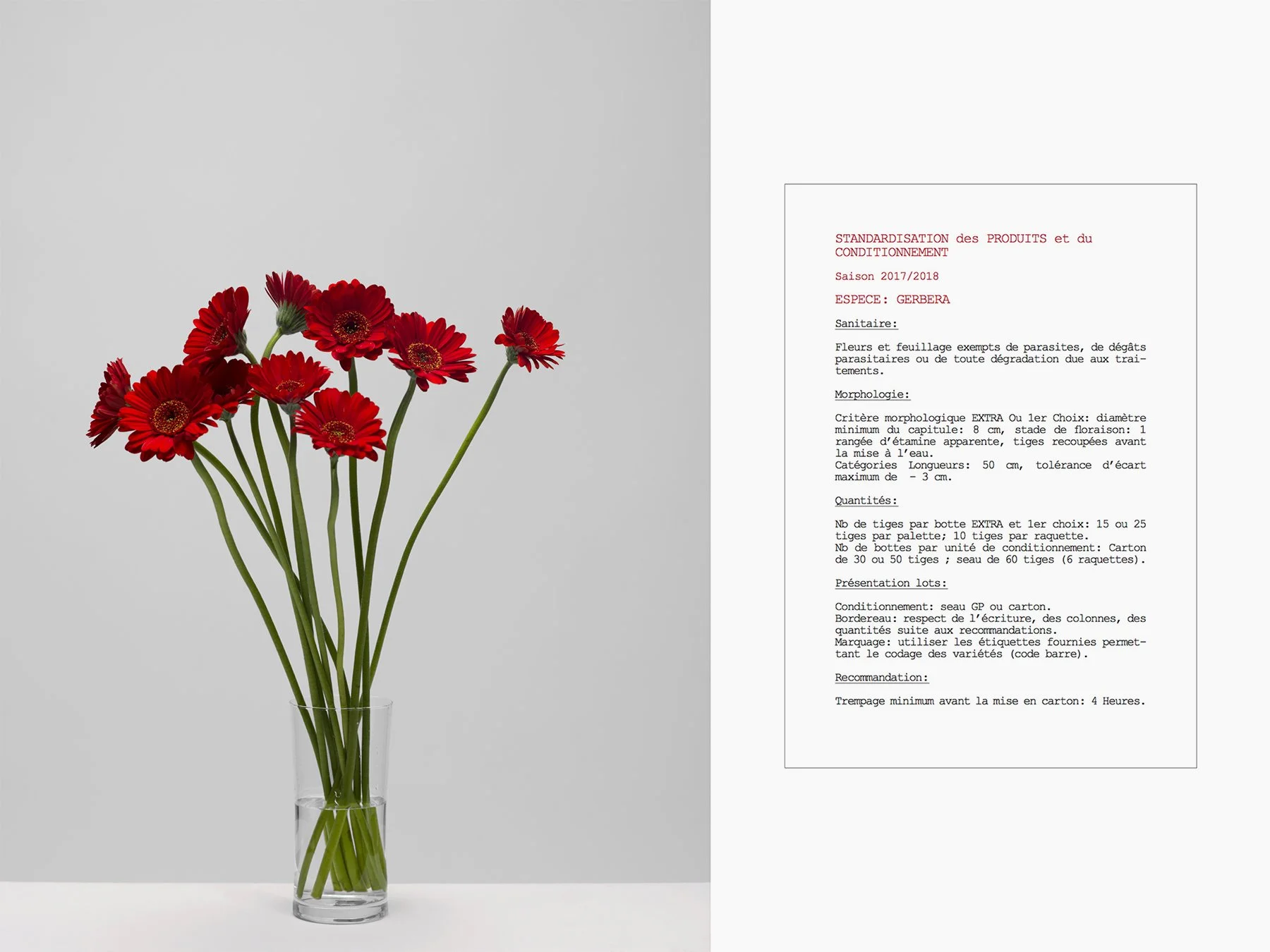 STANDARDISATION des PRODUITS et du CONDITIONNEMENT

Saison 2017/2018

ESPECE: GERBERA

Sanitaire:

Fleurs et feuillage exempts de parasites, de dégâts parasitaires ou de toute dégradation due aux traitements.

Morphologie:

Critère morphologique EXTRA Ou 1er Choix: diamètre minimum du capitule: 8 cm, stade de floraison: 1 rangée d'étamine apparente, tiges recoupées avant la mise à l'eau.
Catégories Longueurs: 50 cm, tolérance d'écart maximum de - 3 cm.

Quantités:

Nb de tiges par botte EXTRA et 1er choix: 15 ou 25 tiges par palette; 10 tiges par raquette.
Nb de bottes par unité de conditionnement: Carton de 30 ou 50 tiges ; seau de 60 tiges (6 raquettes).

Présentation lots:

Conditionnement: seau GP ou carton.
Bordereau: respect de l'écriture, des colonnes, des quantités suite aux recommandations.
Marquage: utiliser les étiquettes fournies permettant le codage des variétés (code barre).

Recommandation:

Trempage minimum avant la mise en carton: 4 Heures.